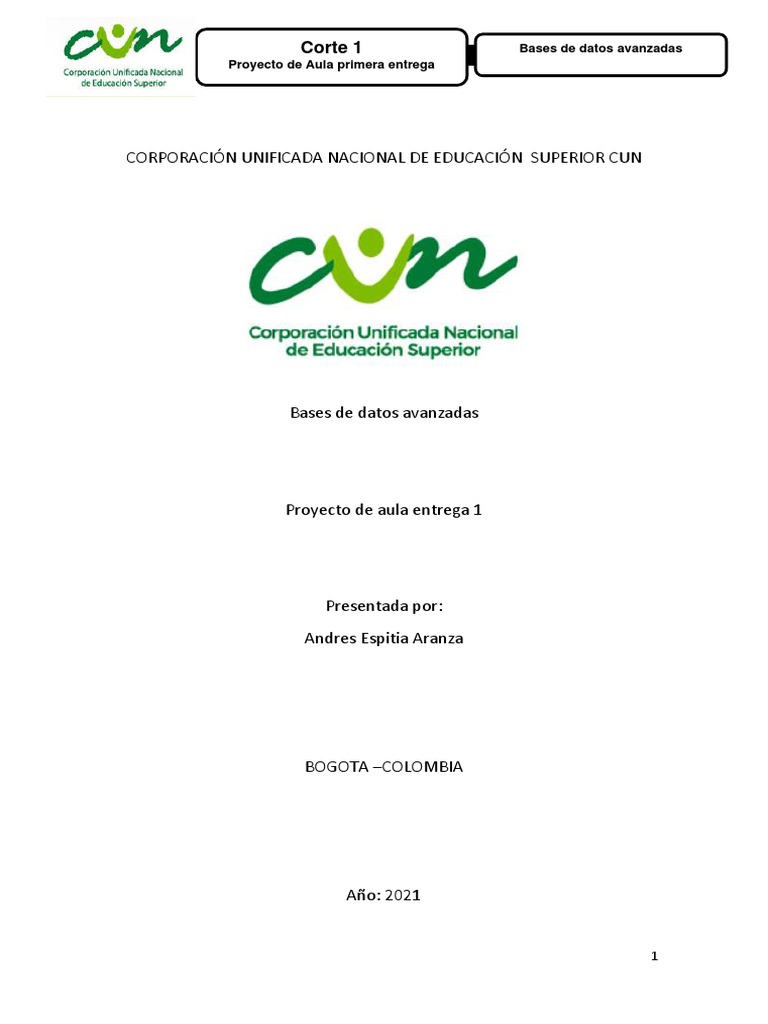 cun
Corporación Unificada Nacional de Educación Superior

Corte 1
Proyecto de Aula primera entrega

Bases de datos avanzadas

CORPORACIÓN UNIFICADA NACIONAL DE EDUCACIÓN SUPERIOR CUN

cun
Corporación Unificada Nacional de Educación Superior

Bases de datos avanzadas

Proyecto de aula entrega 1

Presentada por:

Andres Espitia Aranza

BOGOTA –COLOMBIA

Año: 2021

1